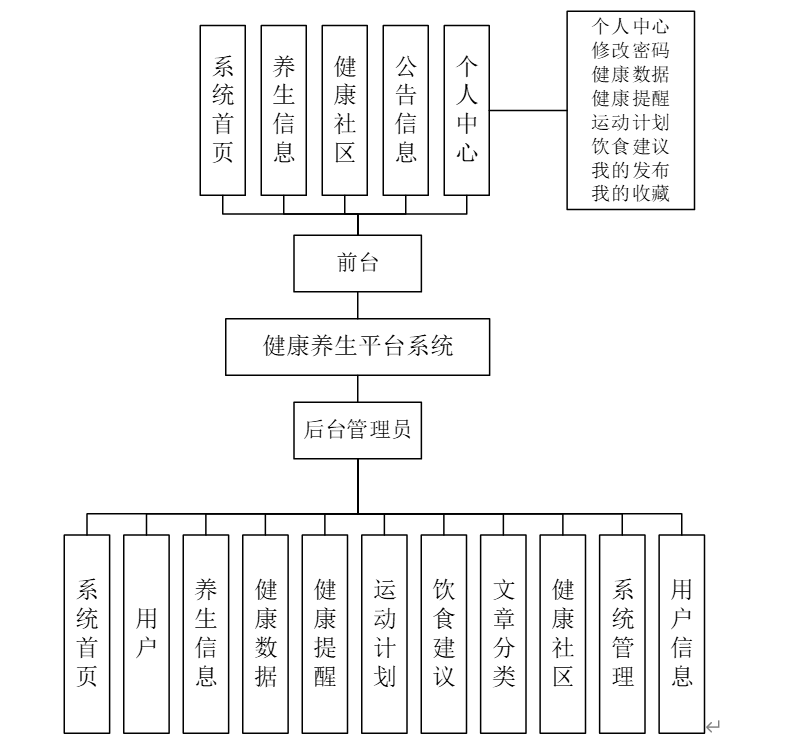 系统首页

养生信息

健康社区

公告信息

个人中心

个人中心
修改密码
健康数据
健康提醒
运动计划
饮食建议
我的发布
我的收藏

前台

健康养生平台系统

后台管理员

系统首页

用户

养生信息

健康数据

健康提醒

运动计划

饮食建议

文章分类

健康社区

系统管理

用户信息